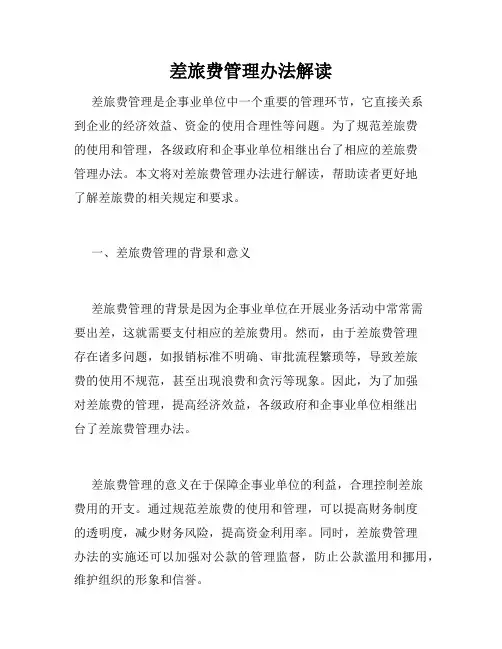 差旅费管理办法解读

差旅费管理是企事业单位中一个重要的管理环节，它直接关系到企业的经济效益、资金的使用合理性等问题。为了规范差旅费的使用和管理，各级政府和企事业单位相继出台了相应的差旅费管理办法。本文将对差旅费管理办法进行解读，帮助读者更好地了解差旅费的相关规定和要求。

一、差旅费管理的背景和意义

差旅费管理的背景是因为企事业单位在开展业务活动中常常需要出差，这就需要支付相应的差旅费用。然而，由于差旅费管理存在诸多问题，如报销标准不明确、审批流程繁琐等，导致差旅费的使用不规范，甚至出现浪费和贪污等现象。因此，为了加强对差旅费的管理，提高经济效益，各级政府和企事业单位相继出台了差旅费管理办法。

差旅费管理的意义在于保障企事业单位的利益，合理控制差旅费用的开支。通过规范差旅费的使用和管理，可以提高财务制度的透明度，减少财务风险，提高资金利用率。同时，差旅费管理办法的实施还可以加强对公款的管理监督，防止公款滥用和挪用，维护组织的形象和信誉。